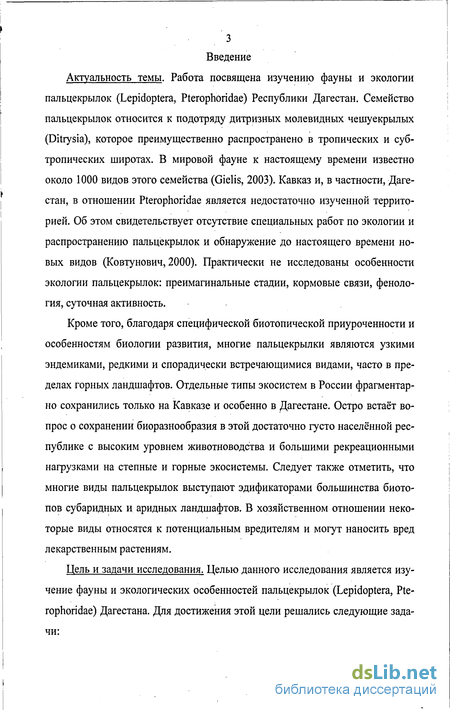 3

Введение

Актуальность темы. Работа посвящена изучению фауны и экологии пальцекрылок (Lepidoptera, Pterophoridae) Республики Дагестан. Семейство пальцекрылок относится к подотряду дитризных молевидных чешуекрылых (Ditrysia), которое преимущественно распространено в тропических и субтропических широтах. В мировой фауне к настоящему времени известно около 1000 видов этого семейства (Gielis, 2003). Кавказ и, в частности, Дагестан, в отношении Pterophoridae является недостаточно изученной территорией. Об этом свидетельствует отсутствие специальных работ по экологии и распространению пальцекрылок и обнаружение до настоящего времени новых видов (Ковтунович, 2000). Практически не исследованы особенности экологии пальцекрылок: преимагинальные стадии, кормовые связи, фенология, суточная активность.

Кроме того, благодаря специфической биотопической приуроченности и особенностям биологии развития, многие пальцекрылки являются узкими эндемиками, редкими и спорадически встречающимися видами, часто в пределах горных ландшафтов. Отдельные типы экосистем в России фрагментарно сохранились только на Кавказе и особенно в Дагестане. Остро встаёт вопрос о сохранении биоразнообразия в этой достаточно густо населённой республике с высоким уровнем животноводства и большими рекреационными нагрузками на степные и горные экосистемы. Следует также отметить, что многие виды пальцекрылок выступают эдификаторами большинства биотопов субаридных и аридных ландшафтов. В хозяйственном отношении некоторые виды относятся к потенциальным вредителям и могут наносить вред лекарственным растениям.

Цель и задачи исследования. Целью данного исследования является изучение фауны и экологических особенностей пальцекрылок (Lepidoptera, Pterophoridae) Дагестана. Для достижения этой цели решались следующие задачи:

dsLib.net
библиотека диссертаций